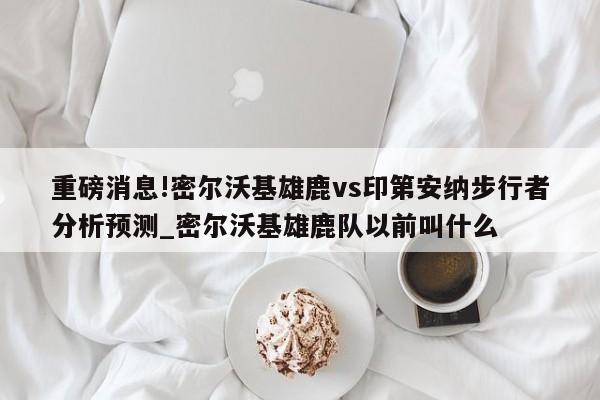 重磅消息!密尔沃基雄鹿vs印第安纳步行者分析预测_密尔沃基雄鹿队以前叫什么